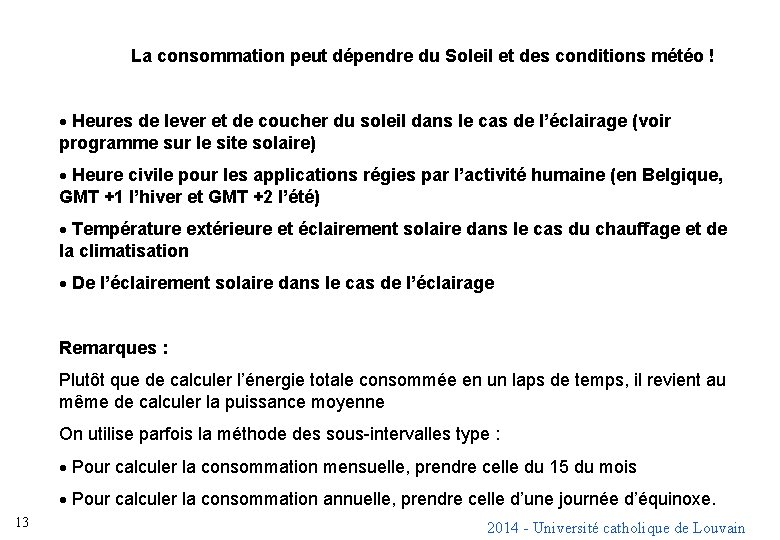 La consommation peut dépendre du Soleil et des conditions météo !

• Heures de lever et de coucher du soleil dans le cas de l'éclairage (voir programme sur le site solaire)

• Heure civile pour les applications régies par l'activité humaine (en Belgique, GMT +1 l'hiver et GMT +2 l'été)

• Température extérieure et éclairement solaire dans le cas du chauffage et de la climatisation

• De l'éclairement solaire dans le cas de l'éclairage

Remarques :

Plutôt que de calculer l'énergie totale consommée en un laps de temps, il revient au même de calculer la puissance moyenne

On utilise parfois la méthode des sous-intervalles type :

• Pour calculer la consommation mensuelle, prendre celle du 15 du mois

• Pour calculer la consommation annuelle, prendre celle d'une journée d'équinoxe.

13

2014 - Université catholique de Louvain